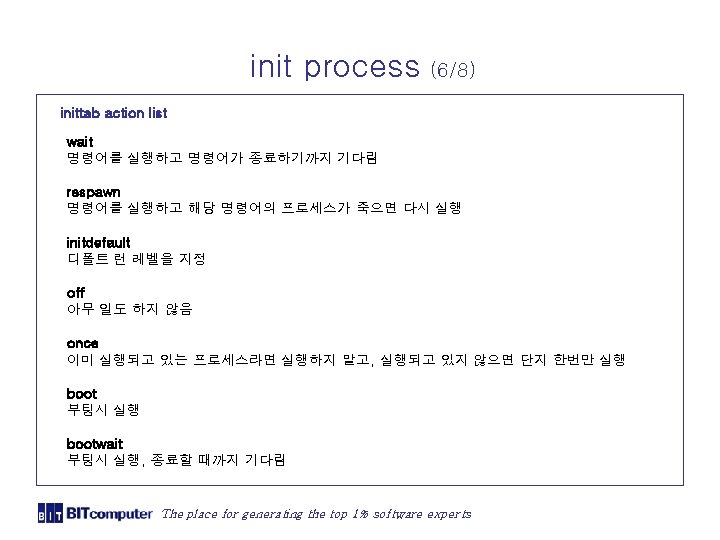 init process (6/8)

inittab action list

wait
명령어를 실행하고 명령어가 종료하기까지 기다림

respawn
명령어를 실행하고 해당 명령어의 프로세스가 죽으면 다시 실행

initdefault
디폴트 런 레벨을 지정

off
아무 일도 하지 않음

once
이미 실행되고 있는 프로세스라면 실행하지 말고, 실행되고 있지 않으면 단지 한번만 실행

boot
부팅시 실행

bootwait
부팅시 실행, 종료할 때까지 기다림

BIT BITcomputer The place for generating the top 1% software experts